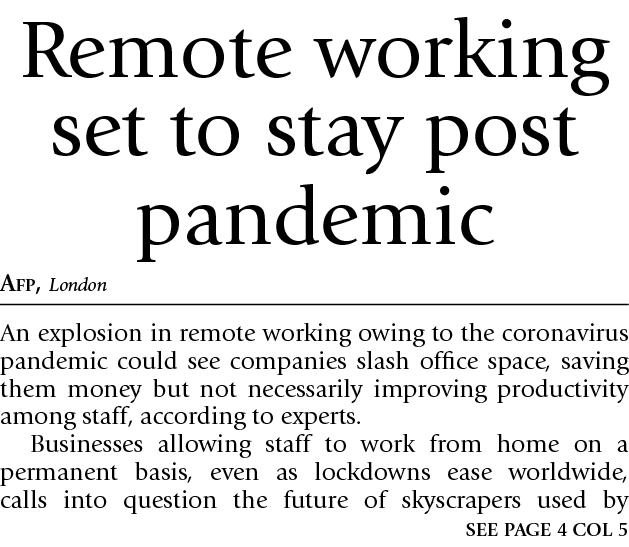 Remote working set to stay post pandemic

AFP, London

An explosion in remote working owing to the coronavirus pandemic could see companies slash office space, saving them money but not necessarily improving productivity among staff, according to experts.

Businesses allowing staff to work from home on a permanent basis, even as lockdowns ease worldwide, calls into question the future of skyscrapers used by

SEE PAGE 4 COL 5